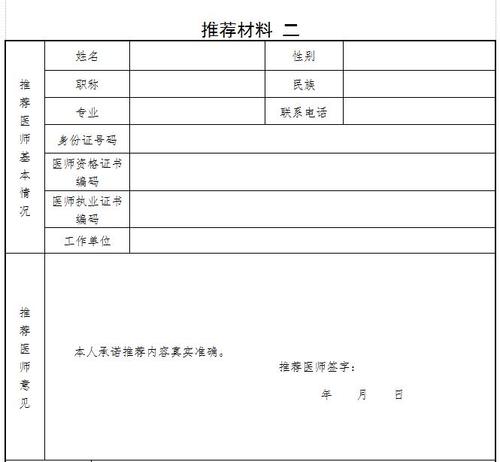 推荐材料 二

| 推荐医师基本情况 | 姓名 | | 性别 | |
|---|---|---|---|---|
| | 职称 | | 民族 | |
| | 专业 | | 联系电话 | |
| | 身份证号码 | | | |
| | 医师资格证书编码 | | | |
| | 医师执业证书编码 | | | |
| | 工作单位 | | | |
| 推荐医师意见 | 本人承诺推荐内容真实准确。 推荐医师签字： 年 月 日 | | | |